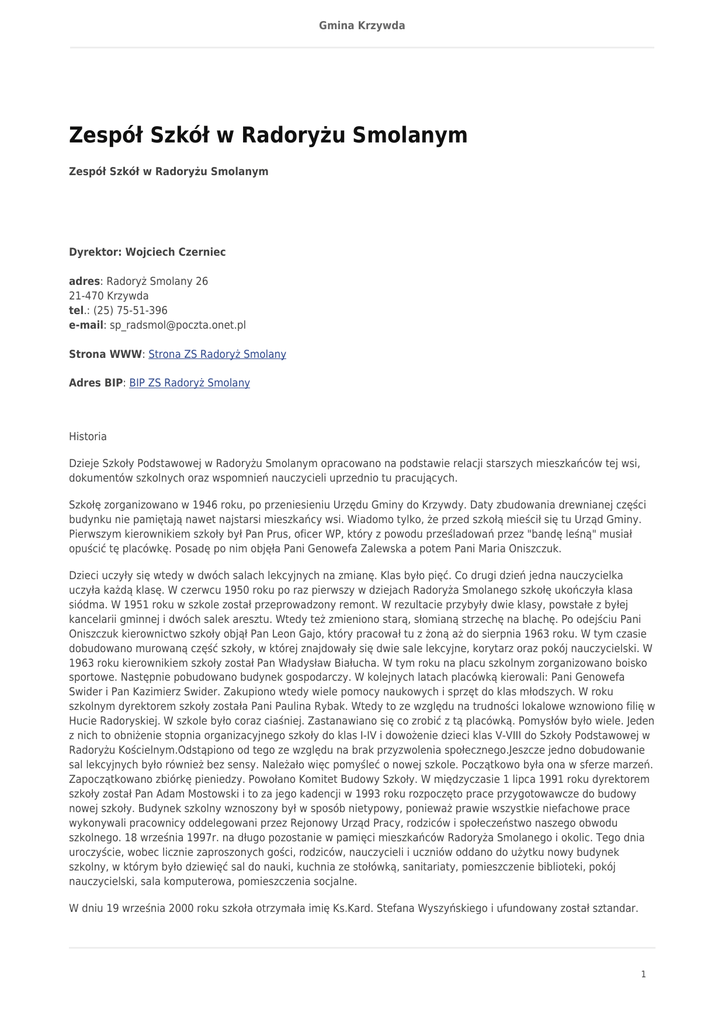 Gmina Krzywda

Zespół Szkół w Radoryżu Smolanym

Zespół Szkół w Radoryżu Smolanym

Dyrektor: Wojciech Czerniec

adres: Radoryż Smolany 26
21-470 Krzywda
tel.: (25) 75-51-396
e-mail: sp_radsmol@poczta.onet.pl

Strona WWW: Strona ZS Radoryż Smolany

Adres BIP: BIP ZS Radoryż Smolany

Historia

Dzieje Szkoły Podstawowej w Radoryżu Smolanym opracowano na podstawie relacji starszych mieszkańców tej wsi, dokumentów szkolnych oraz wspomnień nauczycieli uprzednio tu pracujących.

Szkołę zorganizowano w 1946 roku, po przeniesieniu Urzędu Gminy do Krzywdy. Daty zbudowania drewnianej części budynku nie pamiętają nawet najstarsi mieszkańcy wsi. Wiadomo tylko, że przed szkołą mieścił się tu Urząd Gminy. Pierwszym kierownikiem szkoły był Pan Prus, oficer WP, który z powodu prześladowań przez "bandę leśną" musiał opuścić tę placówkę. Posadę po nim objęła Pani Genowefa Zalewska a potem Pani Maria Oniszczuk.

Dzieci uczyły się wtedy w dwóch salach lekcyjnych na zmianę. Klas było pięć. Co drugi dzień jedna nauczycielka uczyła każdą klasę. W czerwcu 1950 roku po raz pierwszy w dziejach Radoryża Smolanego szkołę ukończyła klasa siódma. W 1951 roku w szkole został przeprowadzony remont. W rezultacie przybyły dwie klasy, powstałe z byłej kancelarii gminnej i dwóch salek aresztu. Wtedy też zmieniono starą, słomianą strzechę na blachę. Po odejściu Pani Oniszczuk kierownictwo szkoły objął Pan Leon Gajo, który pracował tu z żoną aż do sierpnia 1963 roku. W tym czasie dobudowano murowaną część szkoły, w której znajdowały się dwie sale lekcyjne, korytarz oraz pokój nauczycielski. W 1963 roku kierownikiem szkoły został Pan Władysław Białucha. W tym roku na placu szkolnym zorganizowano boisko sportowe. Następnie pobudowano budynek gospodarczy. W kolejnych latach placówką kierowali: Pani Genowefa Swider i Pan Kazimierz Swider. Zakupiono wtedy wiele pomocy naukowych i sprzęt do klas młodszych. W roku szkolnym dyrektorem szkoły została Pani Paulina Rybak. Wtedy to ze względu na trudności lokalowe wznowiono filię w Hucie Radoryskiej. W szkole było coraz ciaśniej. Zastanawiano się co zrobić z tą placówką. Pomysłów było wiele. Jeden z nich to obniżenie stopnia organizacyjnego szkoły do klas I-IV i dowożenie dzieci klas V-VIII do Szkoły Podstawowej w Radoryżu Kościelnym.Odstąpiono od tego ze względu na brak przyzwolenia społecznego.Jeszcze jedno dobudowanie sal lekcyjnych było również bez sensy. Należało więc pomyśleć o nowej szkole. Początkowo była ona w sferze marzeń. Zapoczątkowano zbiórkę pieniedzy. Powołano Komitet Budowy Szkoły. W międzyczasie 1 lipca 1991 roku dyrektorem szkoły został Pan Adam Mostowski i to za jego kadencji w 1993 roku rozpoczęto prace przygotowawcze do budowy nowej szkoły. Budynek szkolny wznoszony był w sposób nietypowy, ponieważ prawie wszystkie niefachowe prace wykonywali pracownicy oddelegowani przez Rejonowy Urząd Pracy, rodziców i społeczeństwo naszego obwodu szkolnego. 18 września 1997r. na długo pozostanie w pamięci mieszkańców Radoryża Smolanego i okolic. Tego dnia uroczyście, wobec licznie zaproszonych gości, rodziców, nauczycieli i uczniów oddano do użytku nowy budynek szkolny, w którym było dziewięć sal do nauki, kuchnia ze stołówką, sanitariaty, pomieszczenie biblioteki, pokój nauczycielski, sala komputerowa, pomieszczenia socjalne.

W dniu 19 września 2000 roku szkoła otrzymała imię Ks.Kard. Stefana Wyszyńskiego i ufundowany został sztandar.

1